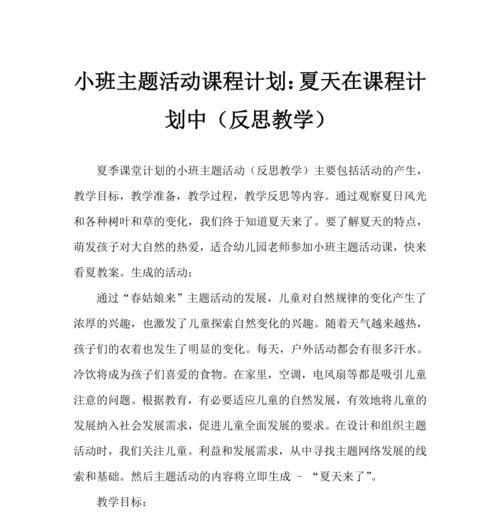 小班主题活动课程计划：夏天在课程计划中（反思教学）

夏季课堂计划的小班主题活动（反思教学）主要包括活动的产生，教学目标，教学准备，教学过程，教学反思等内容。通过观察夏日风光和各种树叶和草的变化，我们终于知道夏天来了。要了解夏天的特点，萌发孩子对大自然的热爱，适合幼儿园老师参加小班主题活动课，快来看夏教案。生成的活动：

通过“春姑娘来”主题活动的发展，儿童对自然规律的变化产生了浓厚的兴趣，也激发了儿童探索自然变化的兴趣。随着天气越来越热，孩子们的衣着也发生了明显的变化。每天，户外活动都会有很多汗水。冷饮将成为孩子们喜爱的食物。在家里，空调，电风扇等都是吸引儿童注意的问题。根据教育，有必要适应儿童的自然发展，有效地将儿童的发展纳入社会发展需求，促进儿童全面发展的要求。在设计和组织主题活动时，我们关注儿童。利益和发展需求，从中寻找主题网络发展的线索和基础。然后主题活动的内容将立即生成 – “夏天来了”。

教学目标：